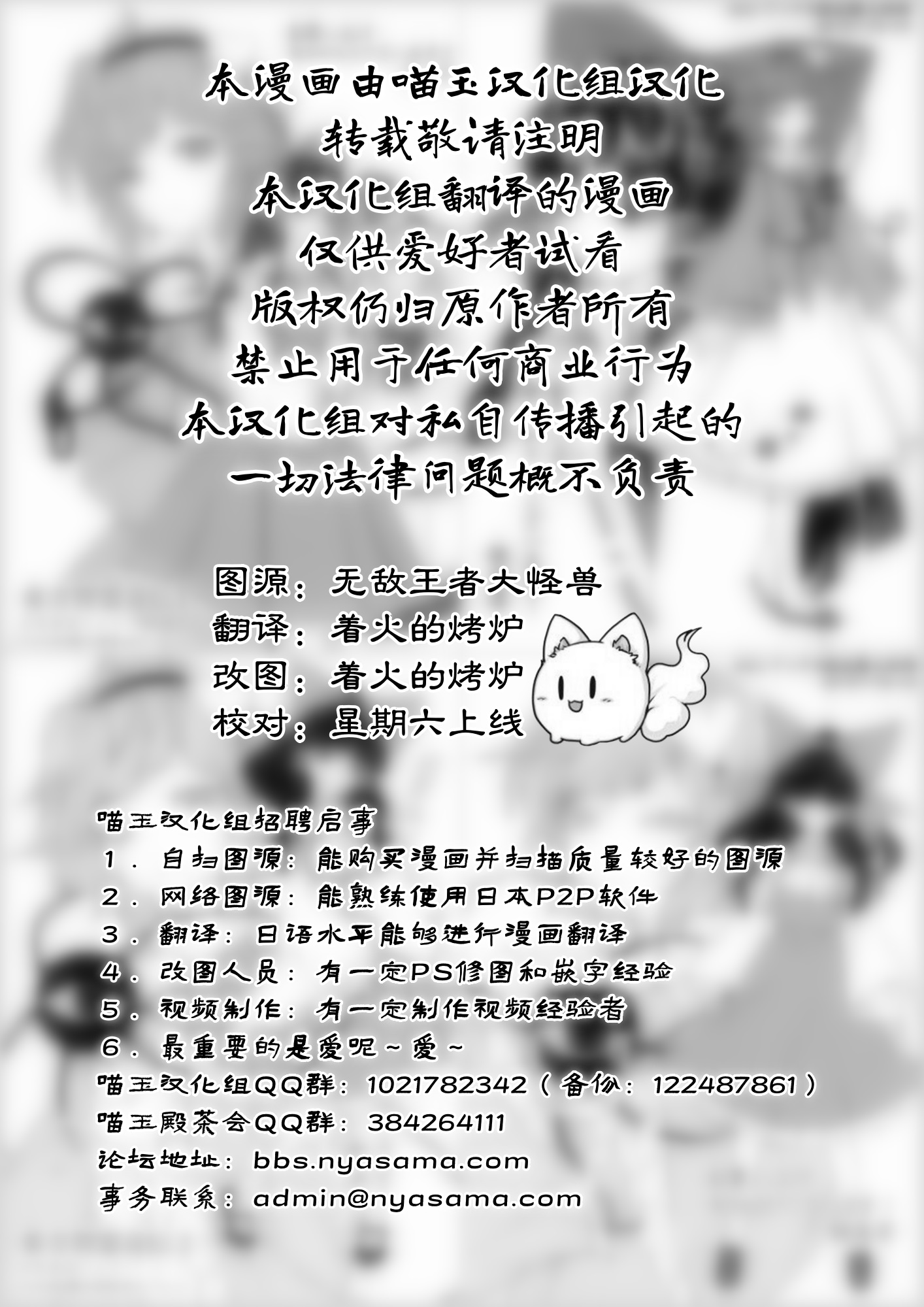 本漫画由喵玉汉化组汉化
转载敬请注明
本汉化组翻译的漫画
仅供爱好者试看
版权仍归原作者所有
禁止用于任何商业行为
本汉化组对私自传播引起的
一切法律问题概不负责

图源：无敌王者大怪兽
翻译：着火的烤炉
改图：着火的烤炉
校对：星期六上线

喵玉汉化组招聘启事
1．自扫图源：能购买漫画并扫描质量较好的图源
2．网络图源：能熟练使用日本P2P软件
3．翻译：日语水平能够进行漫画翻译
4．改图人员：有一定PS修图和嵌字经验
5．视频制作：有一定制作视频经验者
6．最重要的是爱呢~爱~
喵玉汉化组QQ群：1021782342（备份：122487861）
喵玉殿茶会QQ群：384264111
论坛地址：bbs.nyasama.com
事务联系：admin@nyasama.com